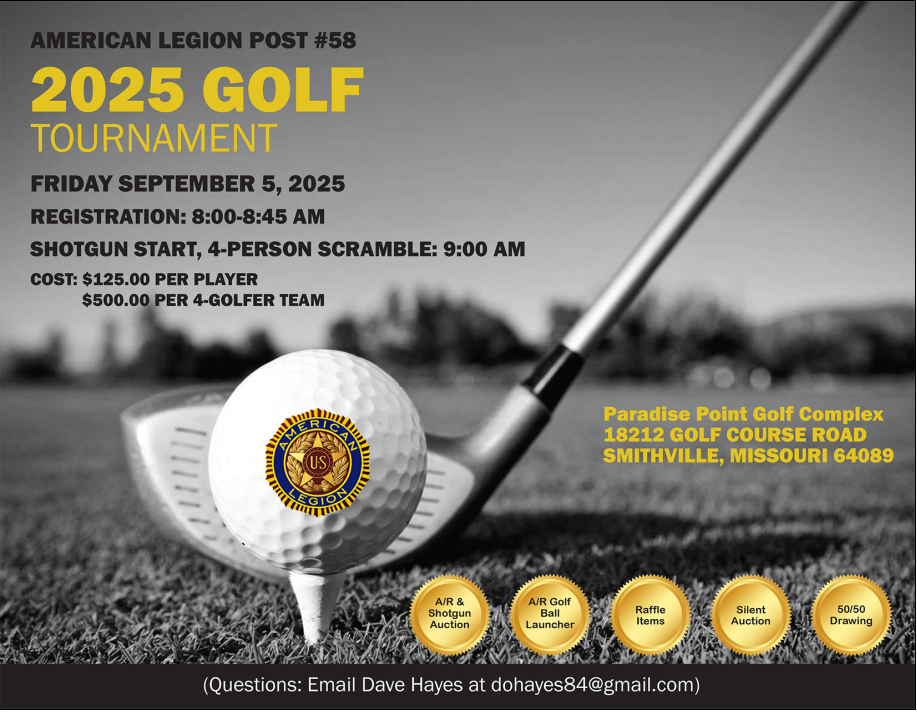 AMERICAN LEGION POST #58

2025 GOLF

TOURNAMENT

FRIDAY SEPTEMBER 5, 2025

REGISTRATION: 8:00-8:45 AM

SHOTGUN START, 4-PERSON SCRAMBLE: 9:00 AM

COST: $125.00 PER PLAYER
$500.00 PER 4-GOLFER TEAM

AMERICAN LEGION US

Paradise Point Golf Complex
18212 GOLF COURSE ROAD
SMITHVILLE, MISSOURI 64089

A/R & Shotgun Auction

A/R Golf Ball Launcher

Raffle Items

Silent Auction

50/50 Drawing

(Questions: Email Dave Hayes at dohayes84@gmail.com)